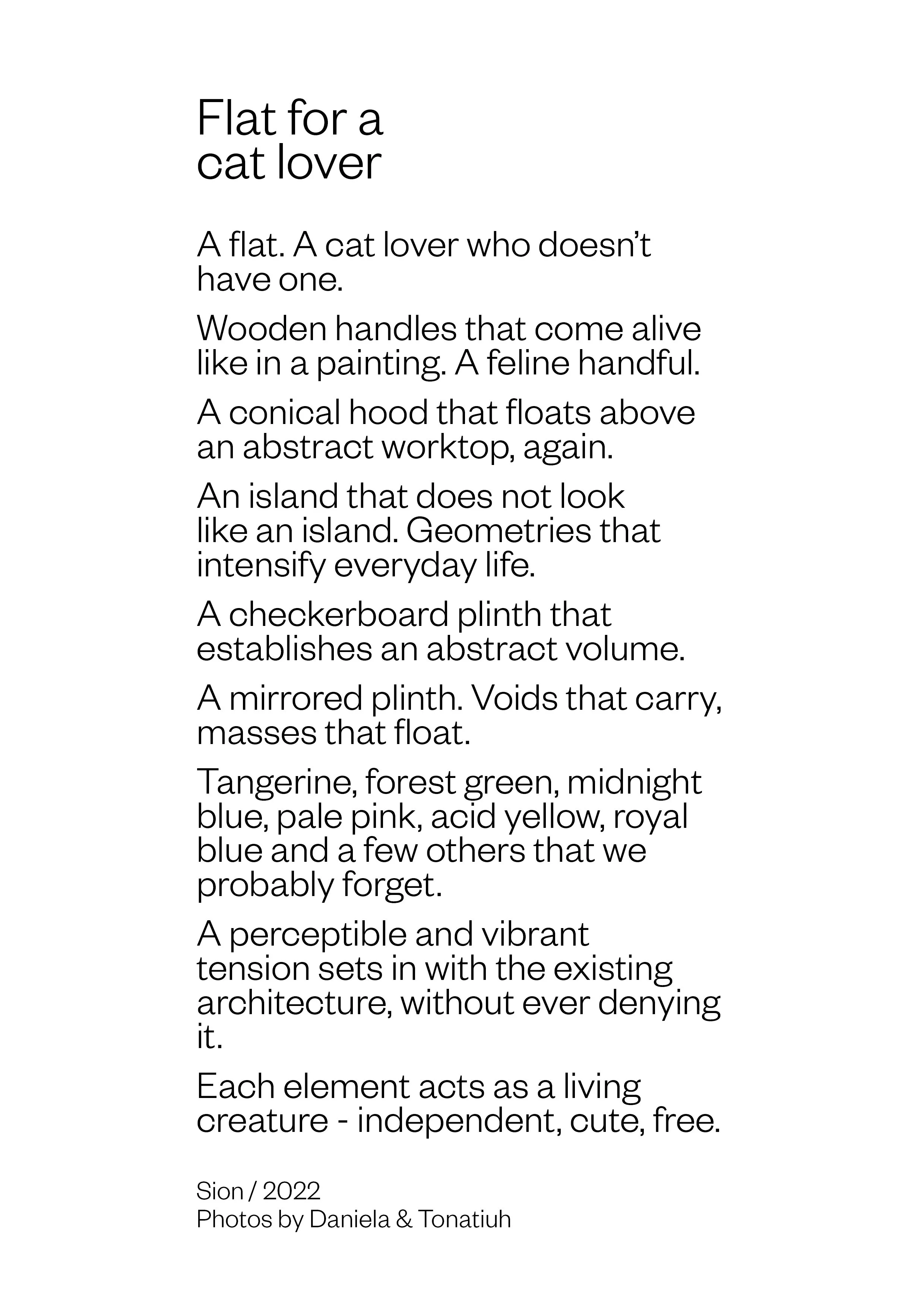 Flat for a
cat lover

A flat. A cat lover who doesn’t have one.

Wooden handles that come alive like in a painting. A feline handful.

A conical hood that floats above an abstract worktop, again.

An island that does not look like an island. Geometries that intensify everyday life.

A checkerboard plinth that establishes an abstract volume.

A mirrored plinth. Voids that carry, masses that float.

Tangerine, forest green, midnight blue, pale pink, acid yellow, royal blue and a few others that we probably forget.

A perceptible and vibrant tension sets in with the existing architecture, without ever denying it.

Each element acts as a living creature - independent, cute, free.

Sion / 2022
Photos by Daniela & Tonatiuh